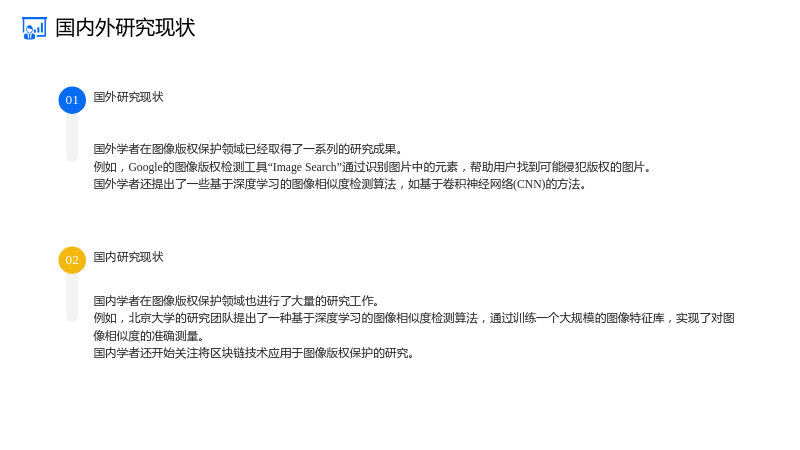 国内外研究现状

01

国外研究现状

国外学者在图像版权保护领域已经取得了一系列的研究成果。
例如，Google的图像版权检测工具“Image Search”通过识别图片中的元素，帮助用户找到可能侵犯版权的图片。
国外学者还提出了一些基于深度学习的图像相似度检测算法，如基于卷积神经网络(CNN)的方法。

02

国内研究现状

国内学者在图像版权保护领域也进行了大量的研究工作。
例如，北京大学的研究团队提出了一种基于深度学习的图像相似度检测算法，通过训练一个大规模的图像特征库，实现了对图像相似度的准确测量。
国内学者还开始关注将区块链技术应用于图像版权保护的研究。